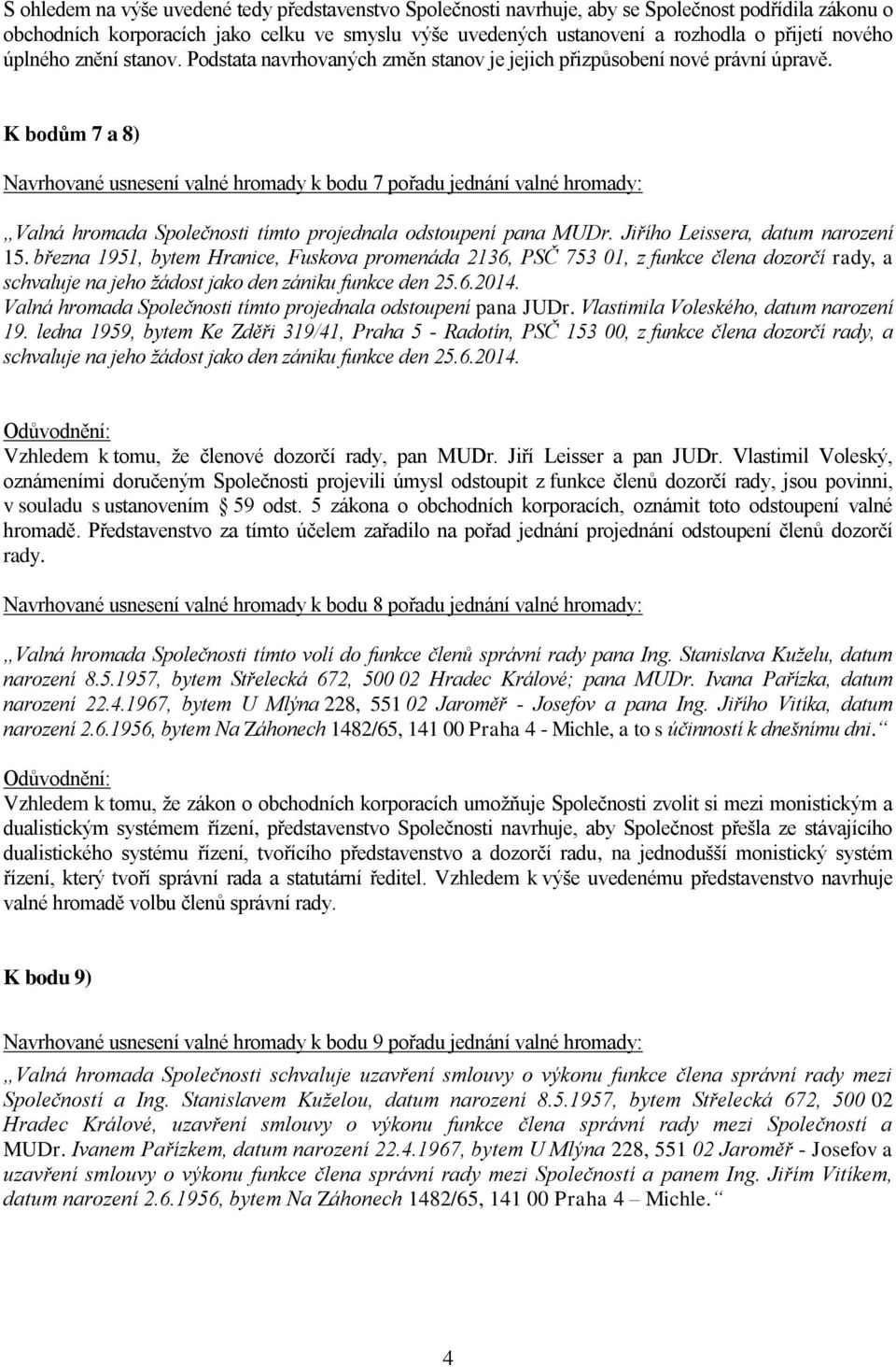 S ohledem na výše uvedené tedy představenstvo Společnosti navrhuje, aby se Společnost podřídila zákonu o obchodních korporacích jako celku ve smyslu výše uvedených ustanovení a rozhodla o přijetí nového úplného znění stanov. Podstata navrhovaných změn stanov je jejich přizpůsobení nové právní úpravě.

K bodům 7 a 8)

Navrhované usnesení valné hromady k bodu 7 pořadu jednání valné hromady:

„Valná hromada Společnosti tímto projednala odstoupení pana MUDr. Jiřího Leissera, datum narození 15. března 1951, bytem Hranice, Fuskova promenáda 2136, PSČ 753 01, z funkce člena dozorčí rady, a schvaluje na jeho žádost jako den zániku funkce den 25.6.2014.
Valná hromada Společnosti tímto projednala odstoupení pana JUDr. Vlastimila Voleského, datum narození 19. ledna 1959, bytem Ke Zděři 319/41, Praha 5 - Radotín, PSČ 153 00, z funkce člena dozorčí rady, a schvaluje na jeho žádost jako den zániku funkce den 25.6.2014.

Odůvodnění:
Vzhledem k tomu, že členové dozorčí rady, pan MUDr. Jiří Leisser a pan JUDr. Vlastimil Voleský, oznámeními doručeným Společnosti projevili úmysl odstoupit z funkce členů dozorčí rady, jsou povinni, v souladu s ustanovením § 59 odst. 5 zákona o obchodních korporacích, oznámit toto odstoupení valné hromadě. Představenstvo za tímto účelem zařadilo na pořad jednání projednání odstoupení členů dozorčí rady.

Navrhované usnesení valné hromady k bodu 8 pořadu jednání valné hromady:

„Valná hromada Společnosti tímto volí do funkce členů správní rady pana Ing. Stanislava Kuželu, datum narození 8.5.1957, bytem Střelecká 672, 500 02 Hradec Králové; pana MUDr. Ivana Pařízka, datum narození 22.4.1967, bytem U Mlýna 228, 551 02 Jaroměř - Josefov a pana Ing. Jiřího Vitíka, datum narození 2.6.1956, bytem Na Záhonech 1482/65, 141 00 Praha 4 - Michle, a to s účinností k dnešnímu dni.“

Odůvodnění:
Vzhledem k tomu, že zákon o obchodních korporacích umožňuje Společnosti zvolit si mezi monistickým a dualistickým systémem řízení, představenstvo Společnosti navrhuje, aby Společnost přešla ze stávajícího dualistického systému řízení, tvořícího představenstvo a dozorčí radu, na jednodušší monistický systém řízení, který tvoří správní rada a statutární ředitel. Vzhledem k výše uvedenému představenstvo navrhuje valné hromadě volbu členů správní rady.

K bodu 9)

Navrhované usnesení valné hromady k bodu 9 pořadu jednání valné hromady:

„Valná hromada Společnosti schvaluje uzavření smlouvy o výkonu funkce člena správní rady mezi Společností a Ing. Stanislavem Kuželou, datum narození 8.5.1957, bytem Střelecká 672, 500 02 Hradec Králové, uzavření smlouvy o výkonu funkce člena správní rady mezi Společností a MUDr. Ivanem Pařízkem, datum narození 22.4.1967, bytem U Mlýna 228, 551 02 Jaroměř - Josefov a uzavření smlouvy o výkonu funkce člena správní rady mezi Společností a panem Ing. Jiřím Vitíkem, datum narození 2.6.1956, bytem Na Záhonech 1482/65, 141 00 Praha 4 – Michle.“

4